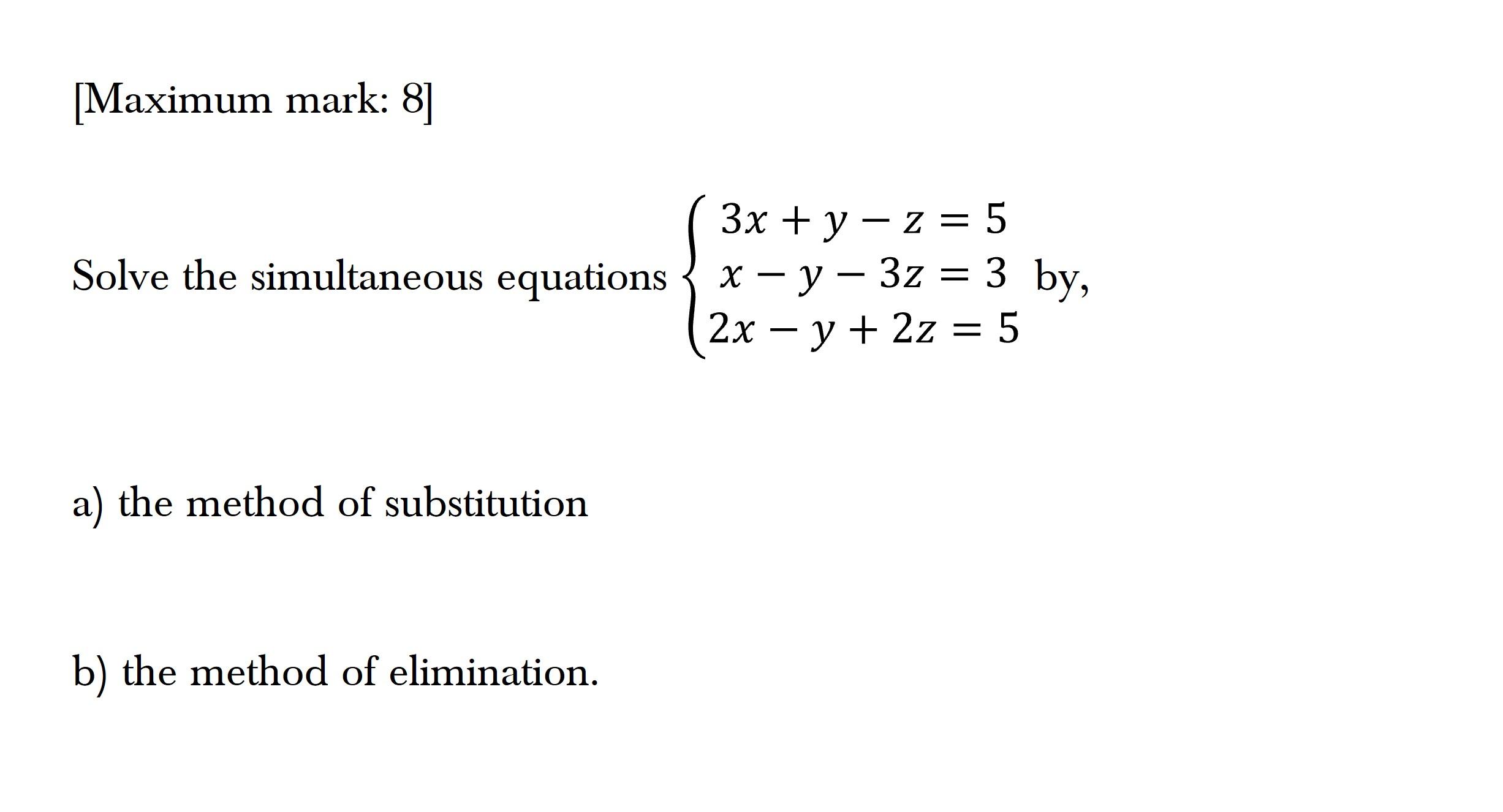 [Maximum mark: 8]

Solve the simultaneous equations $\begin{cases} 3x + y - z = 5 \\ x - y - 3z = 3 \\ 2x - y + 2z = 5 \end{cases}$ by,

a) the method of substitution

b) the method of elimination.